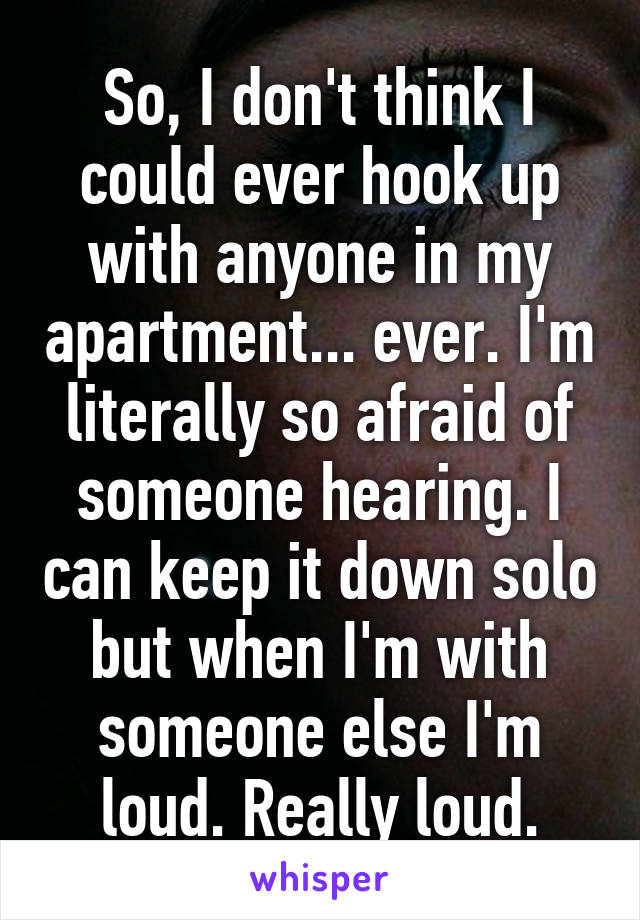 So, I don't think I could ever hook up with anyone in my apartment... ever. I'm literally so afraid of someone hearing. I can keep it down solo but when I'm with someone else I'm loud. Really loud.

whisper